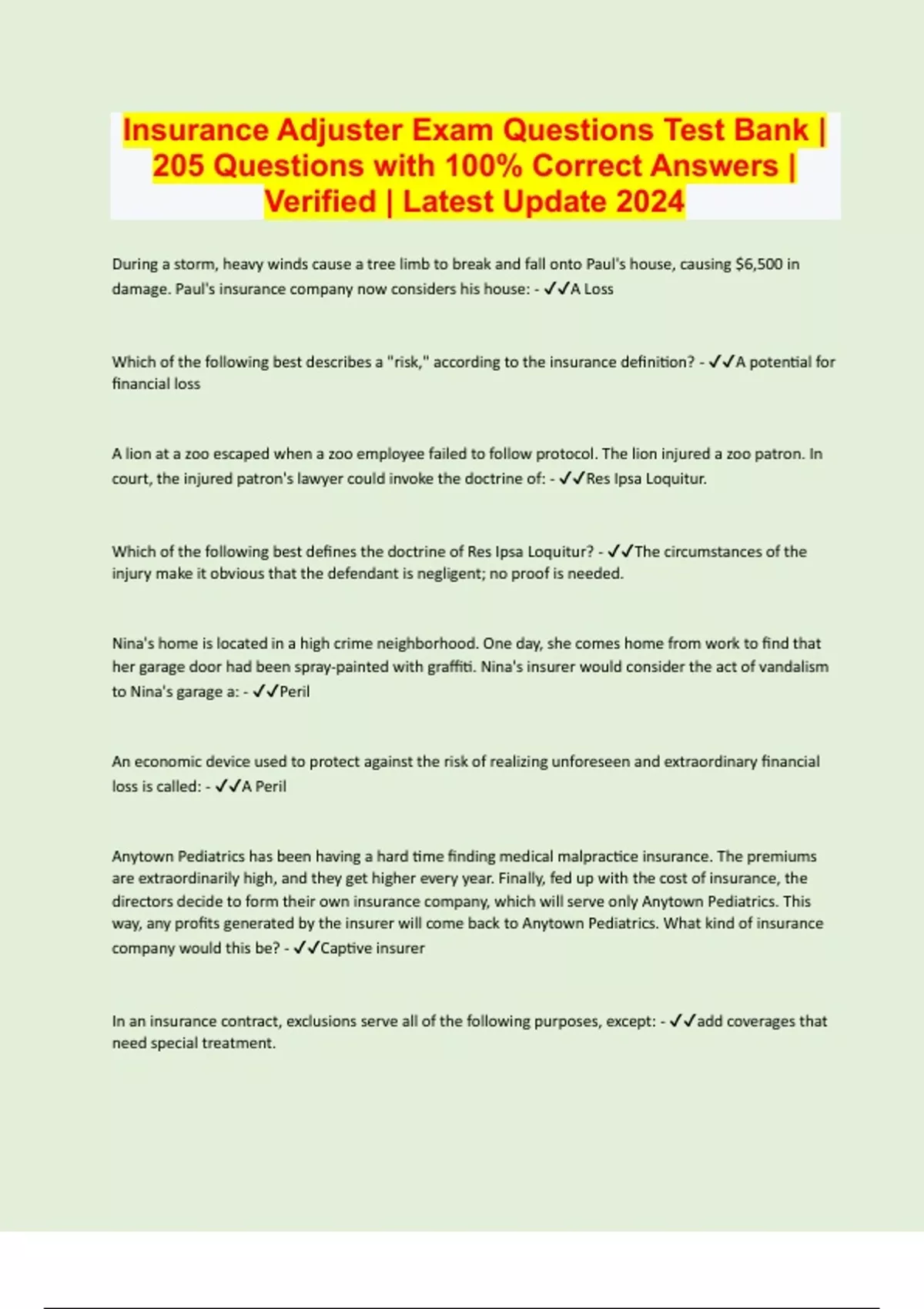 Insurance Adjuster Exam Questions Test Bank | 205 Questions with 100% Correct Answers | Verified | Latest Update 2024

During a storm, heavy winds cause a tree limb to break and fall onto Paul's house, causing $6,500 in damage. Paul's insurance company now considers his house: - ✓✓A Loss

Which of the following best describes a "risk," according to the insurance definition? - ✓✓A potential for financial loss

A lion at a zoo escaped when a zoo employee failed to follow protocol. The lion injured a zoo patron. In court, the injured patron's lawyer could invoke the doctrine of: - ✓✓Res Ipsa Loquitur.

Which of the following best defines the doctrine of Res Ipsa Loquitur? - ✓✓The circumstances of the injury make it obvious that the defendant is negligent; no proof is needed.

Nina's home is located in a high crime neighborhood. One day, she comes home from work to find that her garage door had been spray-painted with graffiti. Nina's insurer would consider the act of vandalism to Nina's garage a: - ✓✓Peril

An economic device used to protect against the risk of realizing unforeseen and extraordinary financial loss is called: - ✓✓A Peril

Anytown Pediatrics has been having a hard time finding medical malpractice insurance. The premiums are extraordinarily high, and they get higher every year. Finally, fed up with the cost of insurance, the directors decide to form their own insurance company, which will serve only Anytown Pediatrics. This way, any profits generated by the insurer will come back to Anytown Pediatrics. What kind of insurance company would this be? - ✓✓Captive insurer

In an insurance contract, exclusions serve all of the following purposes, except: - ✓✓add coverages that need special treatment.